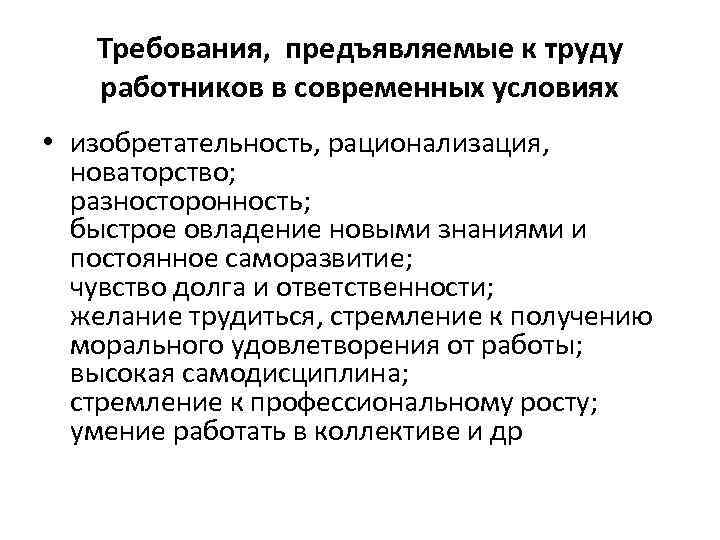 Требования, предъявляемые к труду работников в современных условиях

• изобретательность, рационализация, новаторство;
разносторонность;
быстрое овладение новыми знаниями и постоянное саморазвитие;
чувство долга и ответственности;
желание трудиться, стремление к получению морального удовлетворения от работы;
высокая самодисциплина;
стремление к профессиональному росту;
умение работать в коллективе и др